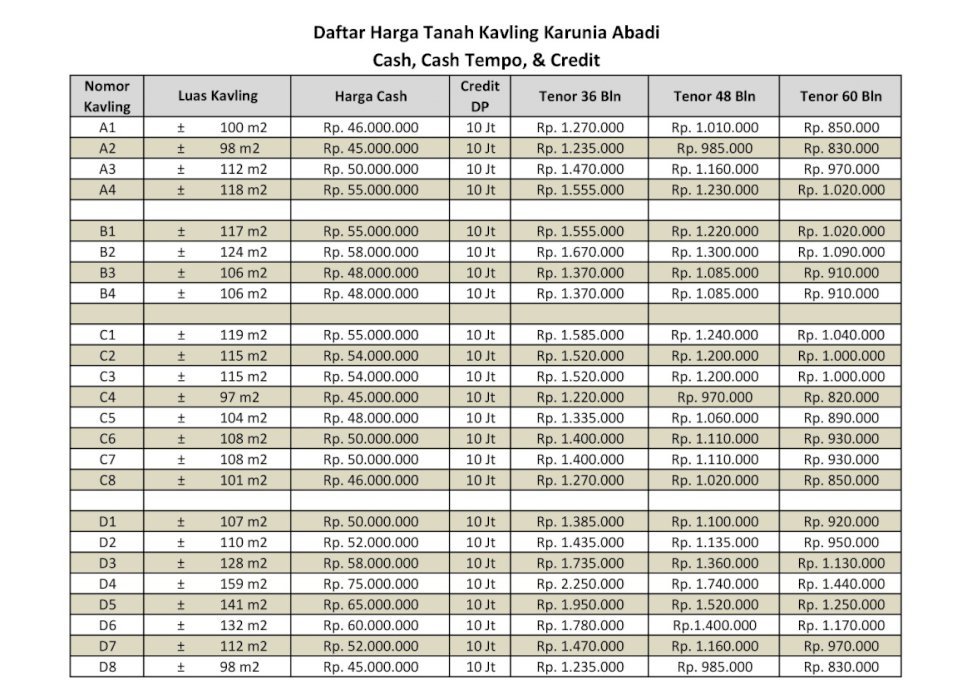 Daftar Harga Tanah Kavling Karunia Abadi
Cash, Cash Tempo, & Credit

| Nomor Kavling | Luas Kavling | Harga Cash | Credit DP | Tenor 36 Bln | Tenor 48 Bln | Tenor 60 Bln |
|---|---|---|---|---|---|---|
| A1 | ± 100 m2 | Rp. 46.000.000 | 10 Jt | Rp. 1.270.000 | Rp. 1.010.000 | Rp. 850.000 |
| A2 | ± 98 m2 | Rp. 45.000.000 | 10 Jt | Rp. 1.235.000 | Rp. 985.000 | Rp. 830.000 |
| A3 | ± 112 m2 | Rp. 50.000.000 | 10 Jt | Rp. 1.470.000 | Rp. 1.160.000 | Rp. 970.000 |
| A4 | ± 118 m2 | Rp. 55.000.000 | 10 Jt | Rp. 1.555.000 | Rp. 1.230.000 | Rp. 1.020.000 |
| | | | | | | |
| B1 | ± 117 m2 | Rp. 55.000.000 | 10 Jt | Rp. 1.555.000 | Rp. 1.220.000 | Rp. 1.020.000 |
| B2 | ± 124 m2 | Rp. 58.000.000 | 10 Jt | Rp. 1.670.000 | Rp. 1.300.000 | Rp. 1.090.000 |
| B3 | ± 106 m2 | Rp. 48.000.000 | 10 Jt | Rp. 1.370.000 | Rp. 1.085.000 | Rp. 910.000 |
| B4 | ± 106 m2 | Rp. 48.000.000 | 10 Jt | Rp. 1.370.000 | Rp. 1.085.000 | Rp. 910.000 |
| | | | | | | |
| C1 | ± 119 m2 | Rp. 55.000.000 | 10 Jt | Rp. 1.585.000 | Rp. 1.240.000 | Rp. 1.040.000 |
| C2 | ± 115 m2 | Rp. 54.000.000 | 10 Jt | Rp. 1.520.000 | Rp. 1.200.000 | Rp. 1.000.000 |
| C3 | ± 115 m2 | Rp. 54.000.000 | 10 Jt | Rp. 1.520.000 | Rp. 1.200.000 | Rp. 1.000.000 |
| C4 | ± 97 m2 | Rp. 45.000.000 | 10 Jt | Rp. 1.220.000 | Rp. 970.000 | Rp. 820.000 |
| C5 | ± 104 m2 | Rp. 48.000.000 | 10 Jt | Rp. 1.335.000 | Rp. 1.060.000 | Rp. 890.000 |
| C6 | ± 108 m2 | Rp. 50.000.000 | 10 Jt | Rp. 1.400.000 | Rp. 1.110.000 | Rp. 930.000 |
| C7 | ± 108 m2 | Rp. 50.000.000 | 10 Jt | Rp. 1.400.000 | Rp. 1.110.000 | Rp. 930.000 |
| C8 | ± 101 m2 | Rp. 46.000.000 | 10 Jt | Rp. 1.270.000 | Rp. 1.020.000 | Rp. 850.000 |
| | | | | | | |
| D1 | ± 107 m2 | Rp. 50.000.000 | 10 Jt | Rp. 1.385.000 | Rp. 1.100.000 | Rp. 920.000 |
| D2 | ± 110 m2 | Rp. 52.000.000 | 10 Jt | Rp. 1.435.000 | Rp. 1.135.000 | Rp. 950.000 |
| D3 | ± 128 m2 | Rp. 58.000.000 | 10 Jt | Rp. 1.735.000 | Rp. 1.360.000 | Rp. 1.130.000 |
| D4 | ± 159 m2 | Rp. 75.000.000 | 10 Jt | Rp. 2.250.000 | Rp. 1.740.000 | Rp. 1.440.000 |
| D5 | ± 141 m2 | Rp. 65.000.000 | 10 Jt | Rp. 1.950.000 | Rp. 1.520.000 | Rp. 1.250.000 |
| D6 | ± 132 m2 | Rp. 60.000.000 | 10 Jt | Rp. 1.780.000 | Rp.1.400.000 | Rp. 1.170.000 |
| D7 | ± 112 m2 | Rp. 52.000.000 | 10 Jt | Rp. 1.470.000 | Rp. 1.160.000 | Rp. 970.000 |
| D8 | ± 98 m2 | Rp. 45.000.000 | 10 Jt | Rp. 1.235.000 | Rp. 985.000 | Rp. 830.000 |